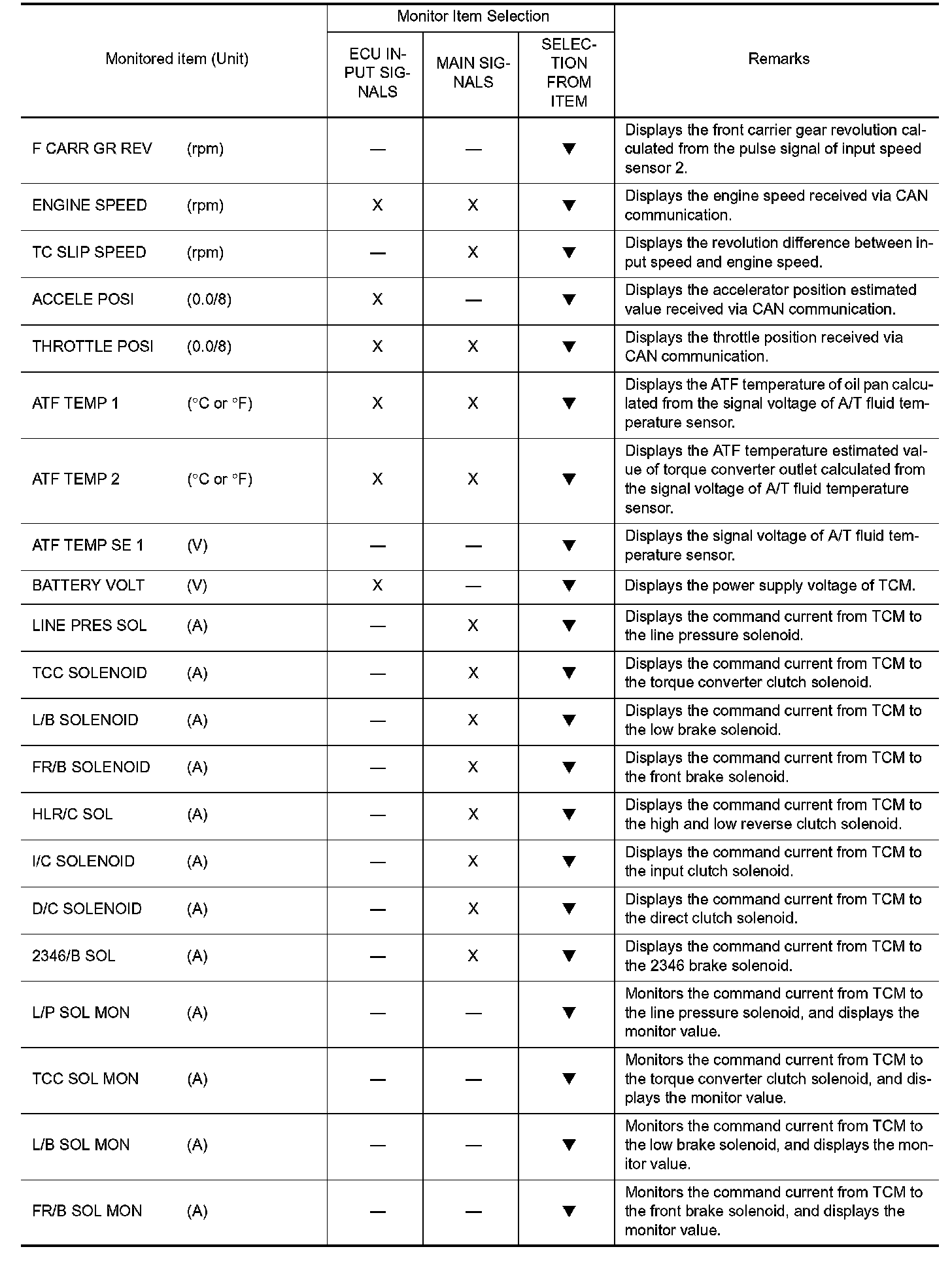 | Monitored item (Unit) | Monitor Item Selection: ECU INPUT SIGNALS | Monitor Item Selection: MAIN SIGNALS | Monitor Item Selection: SELECTION FROM ITEM | Remarks |
|---|---|---|---|---|
| F CARR GR REV (rpm) | — | — | ▼ | Displays the front carrier gear revolution calculated from the pulse signal of input speed sensor 2. |
| ENGINE SPEED (rpm) | X | X | ▼ | Displays the engine speed received via CAN communication. |
| TC SLIP SPEED (rpm) | — | X | ▼ | Displays the revolution difference between input speed and engine speed. |
| ACCELE POSI (0.0/8) | X | — | ▼ | Displays the accelerator position estimated value received via CAN communication. |
| THROTTLE POSI (0.0/8) | X | X | ▼ | Displays the throttle position received via CAN communication. |
| ATF TEMP 1 (°C or °F) | X | X | ▼ | Displays the ATF temperature of oil pan calculated from the signal voltage of A/T fluid temperature sensor. |
| ATF TEMP 2 (°C or °F) | X | X | ▼ | Displays the ATF temperature estimated value of torque converter outlet calculated from the signal voltage of A/T fluid temperature sensor. |
| ATF TEMP SE 1 (V) | — | — | ▼ | Displays the signal voltage of A/T fluid temperature sensor. |
| BATTERY VOLT (V) | X | — | ▼ | Displays the power supply voltage of TCM. |
| LINE PRES SOL (A) | — | X | ▼ | Displays the command current from TCM to the line pressure solenoid. |
| TCC SOLENOID (A) | — | X | ▼ | Displays the command current from TCM to the torque converter clutch solenoid. |
| L/B SOLENOID (A) | — | X | ▼ | Displays the command current from TCM to the low brake solenoid. |
| FR/B SOLENOID (A) | — | X | ▼ | Displays the command current from TCM to the front brake solenoid. |
| HLR/C SOL (A) | — | X | ▼ | Displays the command current from TCM to the high and low reverse clutch solenoid. |
| I/C SOLENOID (A) | — | X | ▼ | Displays the command current from TCM to the input clutch solenoid. |
| D/C SOLENOID (A) | — | X | ▼ | Displays the command current from TCM to the direct clutch solenoid. |
| 2346/B SOL (A) | — | X | ▼ | Displays the command current from TCM to the 2346 brake solenoid. |
| L/P SOL MON (A) | — | — | ▼ | Monitors the command current from TCM to the line pressure solenoid, and displays the monitor value. |
| TCC SOL MON (A) | — | — | ▼ | Monitors the command current from TCM to the torque converter clutch solenoid, and displays the monitor value. |
| L/B SOL MON (A) | — | — | ▼ | Monitors the command current from TCM to the low brake solenoid, and displays the monitor value. |
| FR/B SOL MON (A) | — | — | ▼ | Monitors the command current from TCM to the front brake solenoid, and displays the monitor value. |